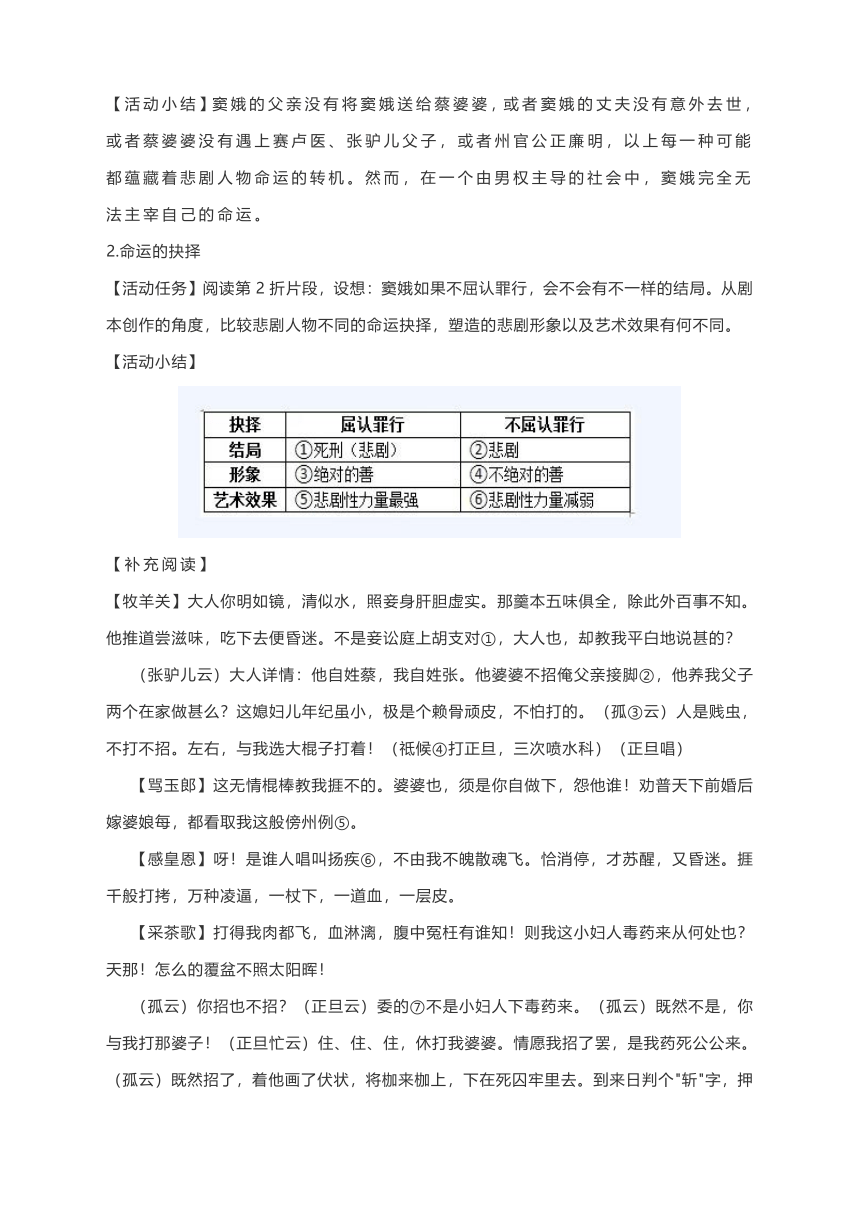 【活动小结】窦娥的父亲没有将窦娥送给蔡婆婆，或者窦娥的丈夫没有意外去世，或者蔡婆婆没有遇上赛卢医、张驴儿父子，或者州官公正廉明，以上每一种可能都蕴藏着悲剧人物命运的转机。然而，在一个由男权主导的社会中，窦娥完全无法主宰自己的命运。

2.命运的抉择

【活动任务】阅读第 2 折片段，设想：窦娥如果不屈认罪行，会不会有不一样的结局。从剧本创作的角度，比较悲剧人物不同的命运抉择，塑造的悲剧形象以及艺术效果有何不同。

【活动小结】

| 抉择 | 屈认罪行 | 不屈认罪行 |
|---|---|---|
| 结局 | ①死刑（悲剧） | ②悲剧 |
| 形象 | ③绝对的善 | ④不绝对的善 |
| 艺术效果 | ⑤悲剧性力量最强 | ⑥悲剧性力量减弱 |

【补充阅读】

【牧羊关】大人你明如镜，清似水，照妾身肝胆虚实。那羹本五味俱全，除此外百事不知。他推道尝滋味，吃下去便昏迷。不是妾讼庭上胡支对①，大人也，却教我平白地说甚的？

（张驴儿云）大人详情：他自姓蔡，我自姓张。他婆婆不招俺父亲接脚②，他养我父子两个在家做甚么？这媳妇儿年纪虽小，极是个赖骨顽皮，不怕打的。（孤③云）人是贱虫，不打不招。左右，与我选大棍子打着！（祗候④打正旦，三次喷水科）（正旦唱）

【骂玉郎】这无情棍棒教我捱不的。婆婆也，须是你自做下，怨他谁！劝普天下前婚后嫁婆娘每，都看取我这般傍州例⑤。

【感皇恩】呀！是谁人唱叫扬疾⑥，不由我不魄散魂飞。恰消停，才苏醒，又昏迷。捱千般打拷，万种凌逼，一杖下，一道血，一层皮。

【采茶歌】打得我肉都飞，血淋漓，腹中冤枉有谁知！则我这小妇人毒药来从何处也？天那！怎么的覆盆不照太阳晖！

（孤云）你招也不招？（正旦云）委的⑦不是小妇人下毒药来。（孤云）既然不是，你与我打那婆子！（正旦忙云）住、住、住，休打我婆婆。情愿我招了罢，是我药死公公来。（孤云）既然招了，着他画了伏状，将枷来枷上，下在死囚牢里去。到来日判个"斩"字，押